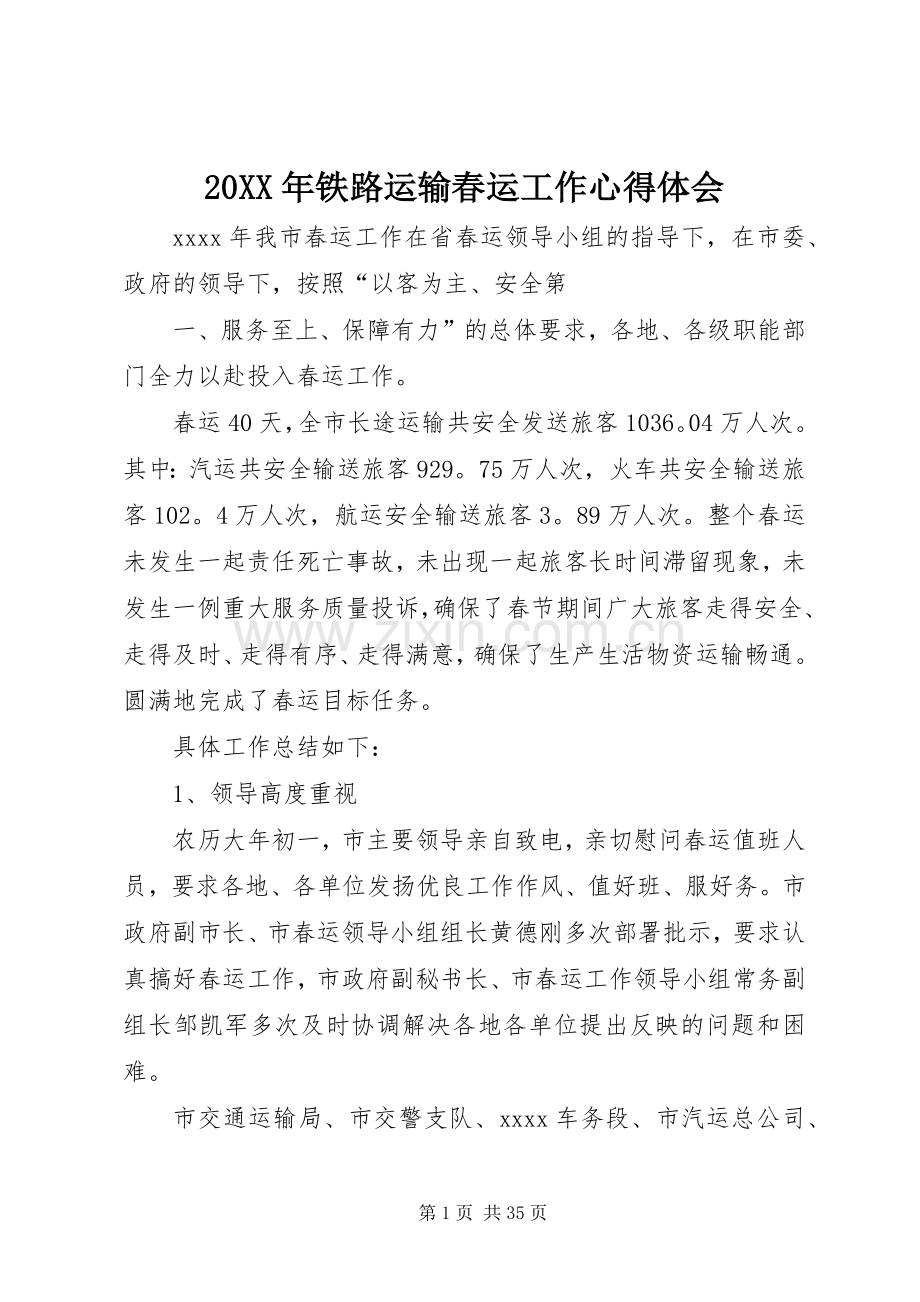 20XX年铁路运输春运工作心得体会

xxxx年我市春运工作在省春运领导小组的指导下，在市委、政府的领导下，按照“以客为主、安全第

一、服务至上、保障有力”的总体要求，各地、各级职能部门全力以赴投入春运工作。

春运40天，全市长途运输共安全发送旅客1036。04万人次。其中：汽运共安全输送旅客929。75万人次，火车共安全输送旅客102。4万人次，航运安全输送旅客3。89万人次。整个春运未发生一起责任死亡事故，未出现一起旅客长时间滞留现象，未发生一例重大服务质量投诉，确保了春节期间广大旅客走得安全、走得及时、走得有序、走得满意，确保了生产生活物资运输畅通。圆满地完成了春运目标任务。

具体工作总结如下：

1、领导高度重视

农历大年初一，市主要领导亲自致电，亲切慰问春运值班人员，要求各地、各单位发扬优良工作作风、值好班、服好务。市政府副市长、市春运领导小组组长黄德刚多次部署批示，要求认真搞好春运工作，市政府副秘书长、市春运工作领导小组常务副组长邹凯军多次及时协调解决各地各单位提出反映的问题和困难。

市交通运输局、市交警支队、xxxx车务段、市汽运总公司、

第1页 共35页

www.zixin.com.cn